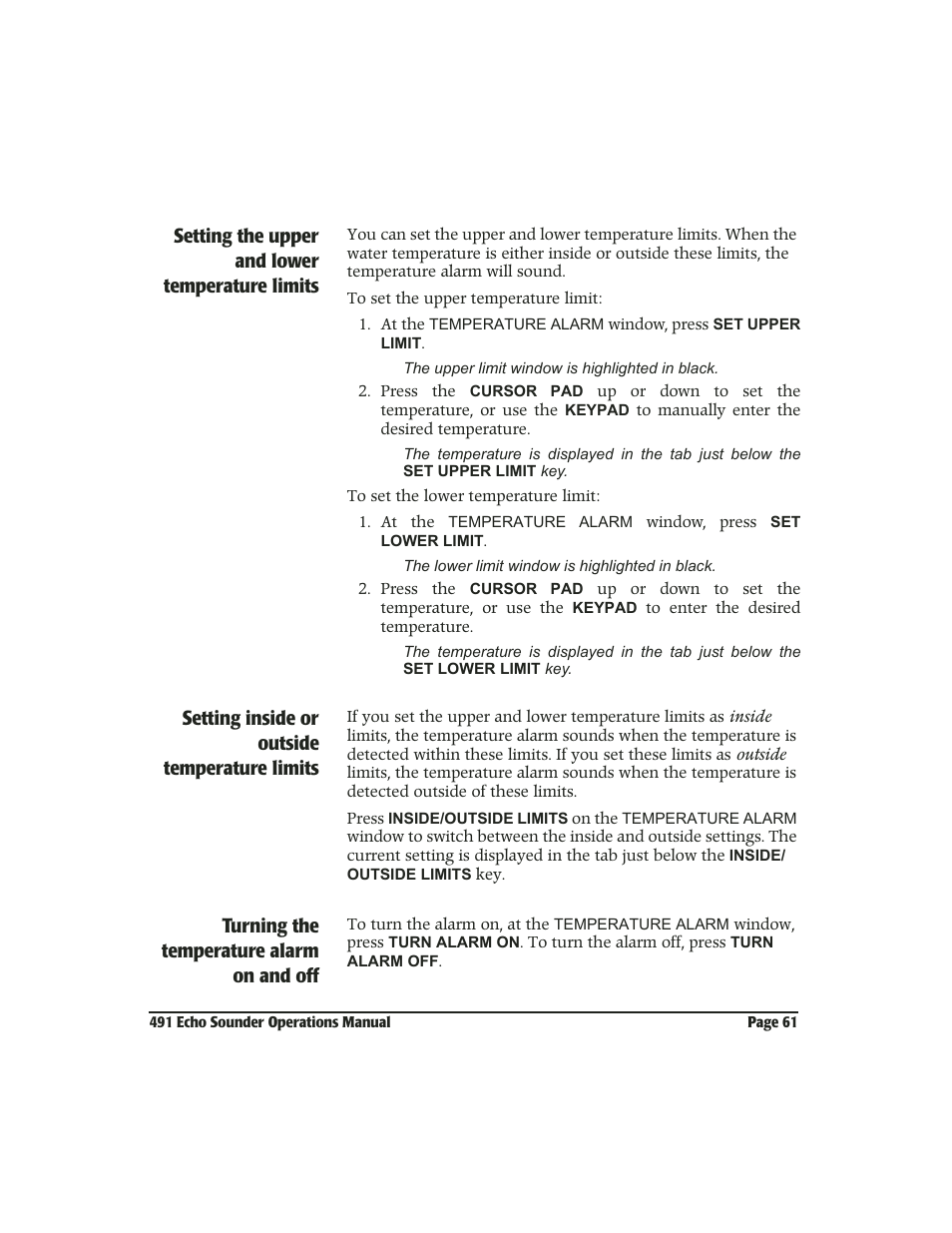 Setting the upper and lower temperature limits

You can set the upper and lower temperature limits. When the water temperature is either inside or outside these limits, the temperature alarm will sound.

To set the upper temperature limit:

1. At the TEMPERATURE ALARM window, press SET UPPER LIMIT.

The upper limit window is highlighted in black.

2. Press the CURSOR PAD up or down to set the temperature, or use the KEYPAD to manually enter the desired temperature.

The temperature is displayed in the tab just below the SET UPPER LIMIT key.

To set the lower temperature limit:

1. At the TEMPERATURE ALARM window, press SET LOWER LIMIT.

The lower limit window is highlighted in black.

2. Press the CURSOR PAD up or down to set the temperature, or use the KEYPAD to enter the desired temperature.

The temperature is displayed in the tab just below the SET LOWER LIMIT key.

Setting inside or outside temperature limits

If you set the upper and lower temperature limits as inside limits, the temperature alarm sounds when the temperature is detected within these limits. If you set these limits as outside limits, the temperature alarm sounds when the temperature is detected outside of these limits.

Press INSIDE/OUTSIDE LIMITS on the TEMPERATURE ALARM window to switch between the inside and outside settings. The current setting is displayed in the tab just below the INSIDE/OUTSIDE LIMITS key.

Turning the temperature alarm on and off

To turn the alarm on, at the TEMPERATURE ALARM window, press TURN ALARM ON. To turn the alarm off, press TURN ALARM OFF.

491 Echo Sounder Operations Manual Page 61